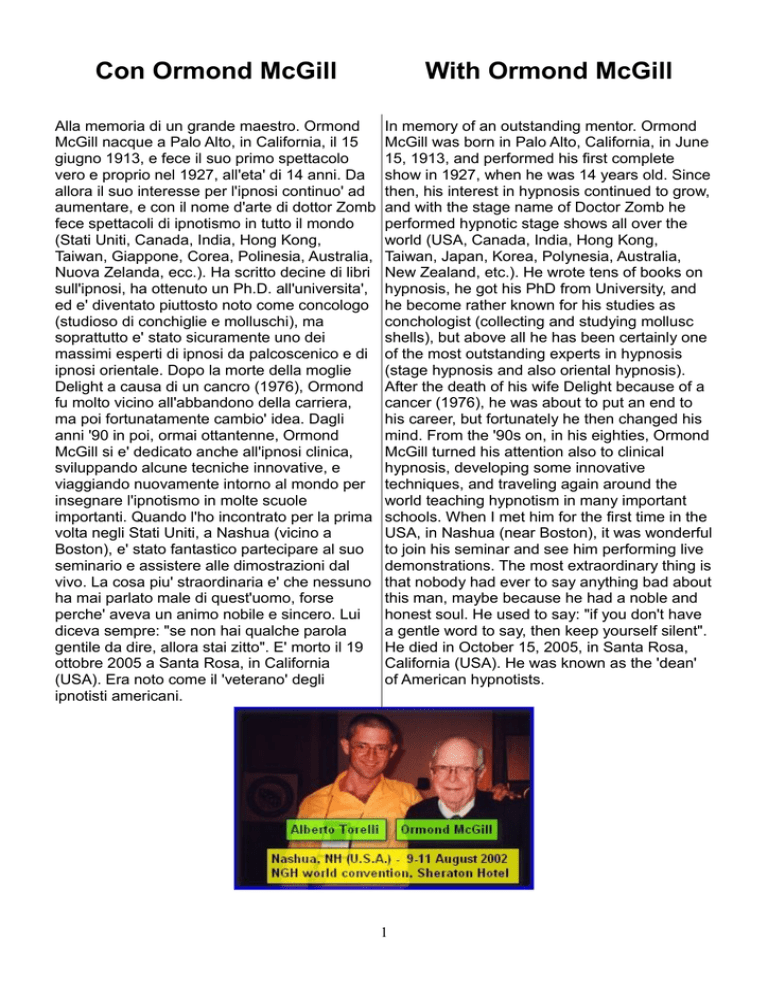 Con Ormond McGill

Alla memoria di un grande maestro. Ormond McGill nacque a Palo Alto, in California, il 15 giugno 1913, e fece il suo primo spettacolo vero e proprio nel 1927, all'eta' di 14 anni. Da allora il suo interesse per l'ipnosi continuo' ad aumentare, e con il nome d'arte di dottor Zomb fece spettacoli di ipnotismo in tutto il mondo (Stati Uniti, Canada, India, Hong Kong, Taiwan, Giappone, Corea, Polinesia, Australia, Nuova Zelanda, ecc.). Ha scritto decine di libri sull'ipnosi, ha ottenuto un Ph.D. all'universita', ed e' diventato piuttosto noto come concologo (studioso di conchiglie e molluschi), ma soprattutto e' stato sicuramente uno dei massimi esperti di ipnosi da palcoscenico e di ipnosi orientale. Dopo la morte della moglie Delight a causa di un cancro (1976), Ormond fu molto vicino all'abbandono della carriera, ma poi fortunatamente cambio' idea. Dagli anni '90 in poi, ormai ottantenne, Ormond McGill si e' dedicato anche all'ipnosi clinica, sviluppando alcune tecniche innovative, e viaggiando nuovamente intorno al mondo per insegnare l'ipnotismo in molte scuole importanti. Quando l'ho incontrato per la prima volta negli Stati Uniti, a Nashua (vicino a Boston), e' stato fantastico partecipare al suo seminario e assistere alle dimostrazioni dal vivo. La cosa piu' straordinaria e' che nessuno ha mai parlato male di quest'uomo, forse perche' aveva un animo nobile e sincero. Lui diceva sempre: "se non hai qualche parola gentile da dire, allora stai zitto". E' morto il 19 ottobre 2005 a Santa Rosa, in California (USA). Era noto come il 'veterano' degli ipnotisti americani.

With Ormond McGill

In memory of an outstanding mentor. Ormond McGill was born in Palo Alto, California, in June 15, 1913, and performed his first complete show in 1927, when he was 14 years old. Since then, his interest in hypnosis continued to grow, and with the stage name of Doctor Zomb he performed hypnotic stage shows all over the world (USA, Canada, India, Hong Kong, Taiwan, Japan, Korea, Polynesia, Australia, New Zealand, etc.). He wrote tens of books on hypnosis, he got his PhD from University, and he become rather known for his studies as conchologist (collecting and studying mollusc shells), but above all he has been certainly one of the most outstanding experts in hypnosis (stage hypnosis and also oriental hypnosis). After the death of his wife Delight because of a cancer (1976), he was about to put an end to his career, but fortunately he then changed his mind. From the '90s on, in his eighties, Ormond McGill turned his attention also to clinical hypnosis, developing some innovative techniques, and traveling again around the world teaching hypnotism in many important schools. When I met him for the first time in the USA, in Nashua (near Boston), it was wonderful to join his seminar and see him performing live demonstrations. The most extraordinary thing is that nobody had ever to say anything bad about this man, maybe because he had a noble and honest soul. He used to say: "if you don't have a gentle word to say, then keep yourself silent". He died in October 15, 2005, in Santa Rosa, California (USA). He was known as the 'dean' of American hypnotists.

Alberto Torelli
Ormond McGill
Nashua, NH (U.S.A.) - 9-11 August 2002
NGH world convention, Sheraton Hotel

1